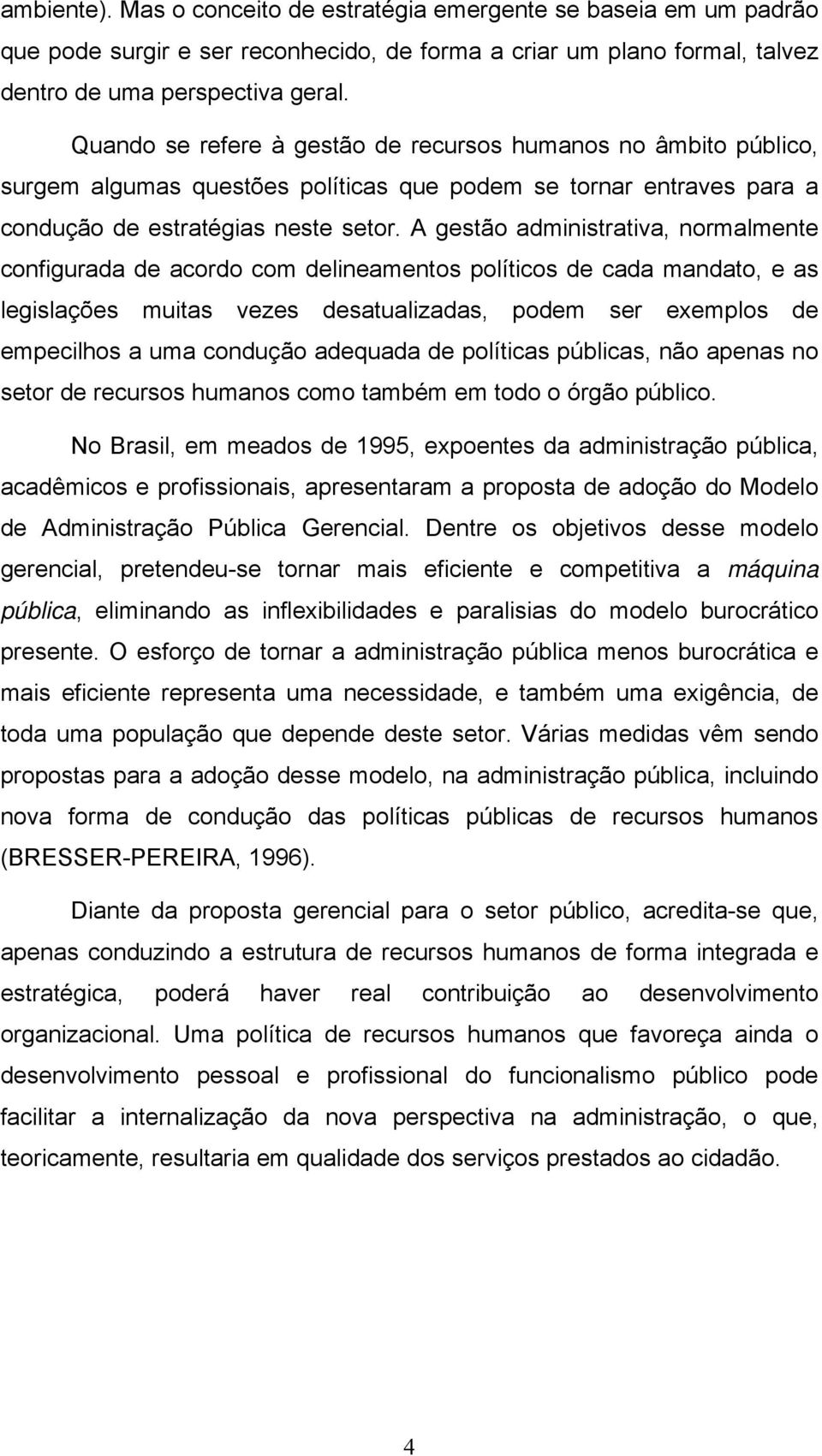 ambiente). Mas o conceito de estratégia emergente se baseia em um padrão que pode surgir e ser reconhecido, de forma a criar um plano formal, talvez dentro de uma perspectiva geral.

Quando se refere à gestão de recursos humanos no âmbito público, surgem algumas questões políticas que podem se tornar entraves para a condução de estratégias neste setor. A gestão administrativa, normalmente configurada de acordo com delineamentos políticos de cada mandato, e as legislações muitas vezes desatualizadas, podem ser exemplos de empecilhos a uma condução adequada de políticas públicas, não apenas no setor de recursos humanos como também em todo o órgão público.

No Brasil, em meados de 1995, expoentes da administração pública, acadêmicos e profissionais, apresentaram a proposta de adoção do Modelo de Administração Pública Gerencial. Dentre os objetivos desse modelo gerencial, pretendeu-se tornar mais eficiente e competitiva a máquina pública, eliminando as inflexibilidades e paralisias do modelo burocrático presente. O esforço de tornar a administração pública menos burocrática e mais eficiente representa uma necessidade, e também uma exigência, de toda uma população que depende deste setor. Várias medidas vêm sendo propostas para a adoção desse modelo, na administração pública, incluindo nova forma de condução das políticas públicas de recursos humanos (BRESSER-PEREIRA, 1996).

Diante da proposta gerencial para o setor público, acredita-se que, apenas conduzindo a estrutura de recursos humanos de forma integrada e estratégica, poderá haver real contribuição ao desenvolvimento organizacional. Uma política de recursos humanos que favoreça ainda o desenvolvimento pessoal e profissional do funcionalismo público pode facilitar a internalização da nova perspectiva na administração, o que, teoricamente, resultaria em qualidade dos serviços prestados ao cidadão.

4